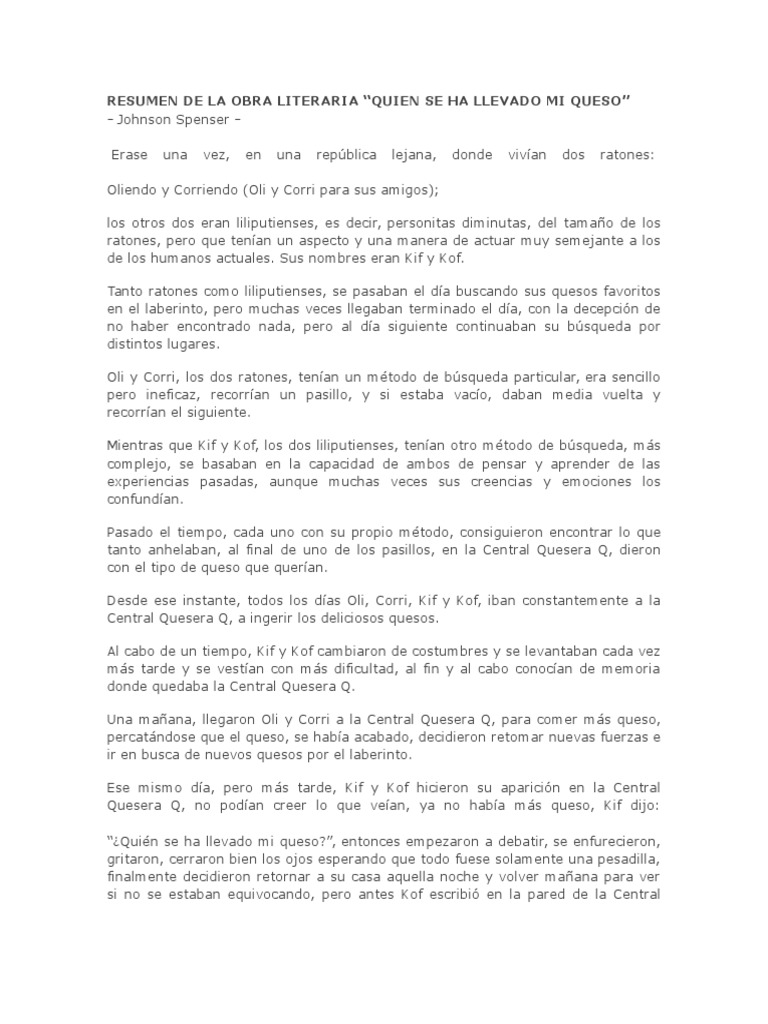 RESUMEN DE LA OBRA LITERARIA “QUIEN SE HA LLEVADO MI QUESO”
– Johnson Spenser –

Erase una vez, en una república lejana, donde vivían dos ratones:

Oliendo y Corriendo (Oli y Corri para sus amigos);

los otros dos eran liliputienses, es decir, personitas diminutas, del tamaño de los ratones, pero que tenían un aspecto y una manera de actuar muy semejante a los de los humanos actuales. Sus nombres eran Kif y Kof.

Tanto ratones como liliputienses, se pasaban el día buscando sus quesos favoritos en el laberinto, pero muchas veces llegaban terminado el día, con la decepción de no haber encontrado nada, pero al día siguiente continuaban su búsqueda por distintos lugares.

Oli y Corri, los dos ratones, tenían un método de búsqueda particular, era sencillo pero ineficaz, recorrían un pasillo, y si estaba vacío, daban media vuelta y recorrían el siguiente.

Mientras que Kif y Kof, los dos liliputienses, tenían otro método de búsqueda, más complejo, se basaban en la capacidad de ambos de pensar y aprender de las experiencias pasadas, aunque muchas veces sus creencias y emociones los confundían.

Pasado el tiempo, cada uno con su propio método, consiguieron encontrar lo que tanto anhelaban, al final de uno de los pasillos, en la Central Quesera Q, dieron con el tipo de queso que querían.

Desde ese instante, todos los días Oli, Corri, Kif y Kof, iban constantemente a la Central Quesera Q, a ingerir los deliciosos quesos.

Al cabo de un tiempo, Kif y Kof cambiaron de costumbres y se levantaban cada vez más tarde y se vestían con más dificultad, al fin y al cabo conocían de memoria donde quedaba la Central Quesera Q.

Una mañana, llegaron Oli y Corri a la Central Quesera Q, para comer más queso, percatándose que el queso, se había acabado, decidieron retomar nuevas fuerzas e ir en busca de nuevos quesos por el laberinto.

Ese mismo día, pero más tarde, Kif y Kof hicieron su aparición en la Central Quesera Q, no podían creer lo que veían, ya no había más queso, Kif dijo:

“¿Quién se ha llevado mi queso?”, entonces empezaron a debatir, se enfurecieron, gritaron, cerraron bien los ojos esperando que todo fuese solamente una pesadilla, finalmente decidieron retornar a su casa aquella noche y volver mañana para ver si no se estaban equivocando, pero antes Kof escribió en la pared de la Central